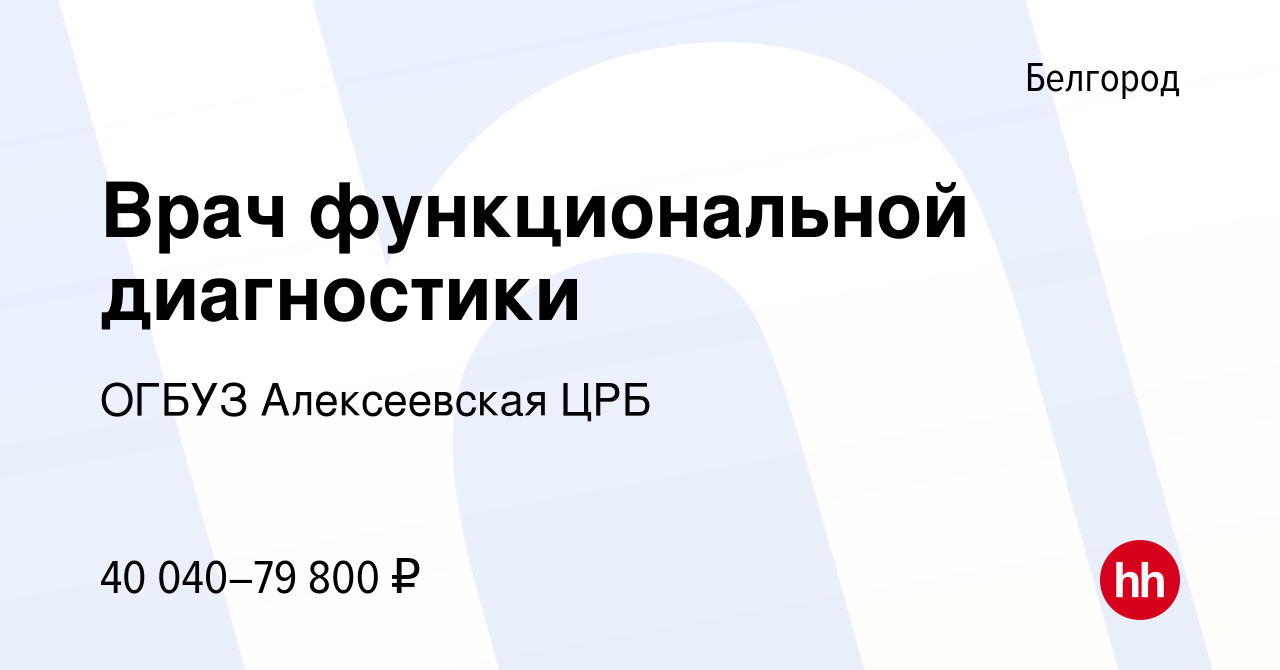 Белгород

Врач функциональной диагностики

ОГБУЗ Алексеевская ЦРБ

40 040–79 800 ₽

hh